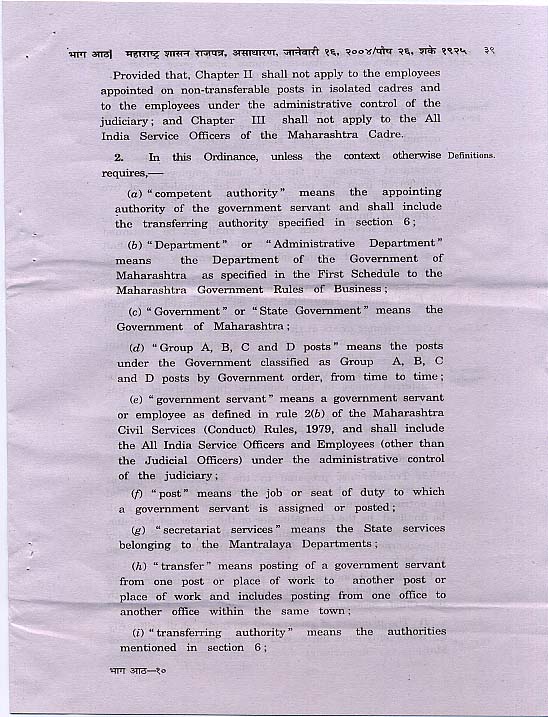 भाग आठ] महाराष्ट्र शासन राजपत्र, असाधारण, जानेवारी १६, २००४/पौष २६, शके १९२५ ३९

Provided that, Chapter II shall not apply to the employees appointed on non-transferable posts in isolated cadres and to the employees under the administrative control of the judiciary; and Chapter III shall not apply to the All India Service Officers of the Maharashtra Cadre.

2. In this Ordinance, unless the context otherwise requires,— Definitions.

(a) "competent authority" means the appointing authority of the government servant and shall include the transferring authority specified in section 6;

(b) "Department" or "Administrative Department" means the Department of the Government of Maharashtra as specified in the First Schedule to the Maharashtra Government Rules of Business;

(c) "Government" or "State Government" means the Government of Maharashtra;

(d) "Group A, B, C and D posts" means the posts under the Government classified as Group A, B, C and D posts by Government order, from time to time;

(e) "government servant" means a government servant or employee as defined in rule 2(b) of the Maharashtra Civil Services (Conduct) Rules, 1979, and shall include the All India Service Officers and Employees (other than the Judicial Officers) under the administrative control of the judiciary;

(f) "post" means the job or seat of duty to which a government servant is assigned or posted;

(g) "secretariat services" means the State services belonging to the Mantralaya Departments;

(h) "transfer" means posting of a government servant from one post or place of work to another post or place of work and includes posting from one office to another office within the same town;

(i) "transferring authority" means the authorities mentioned in section 6;

भाग आठ—१०